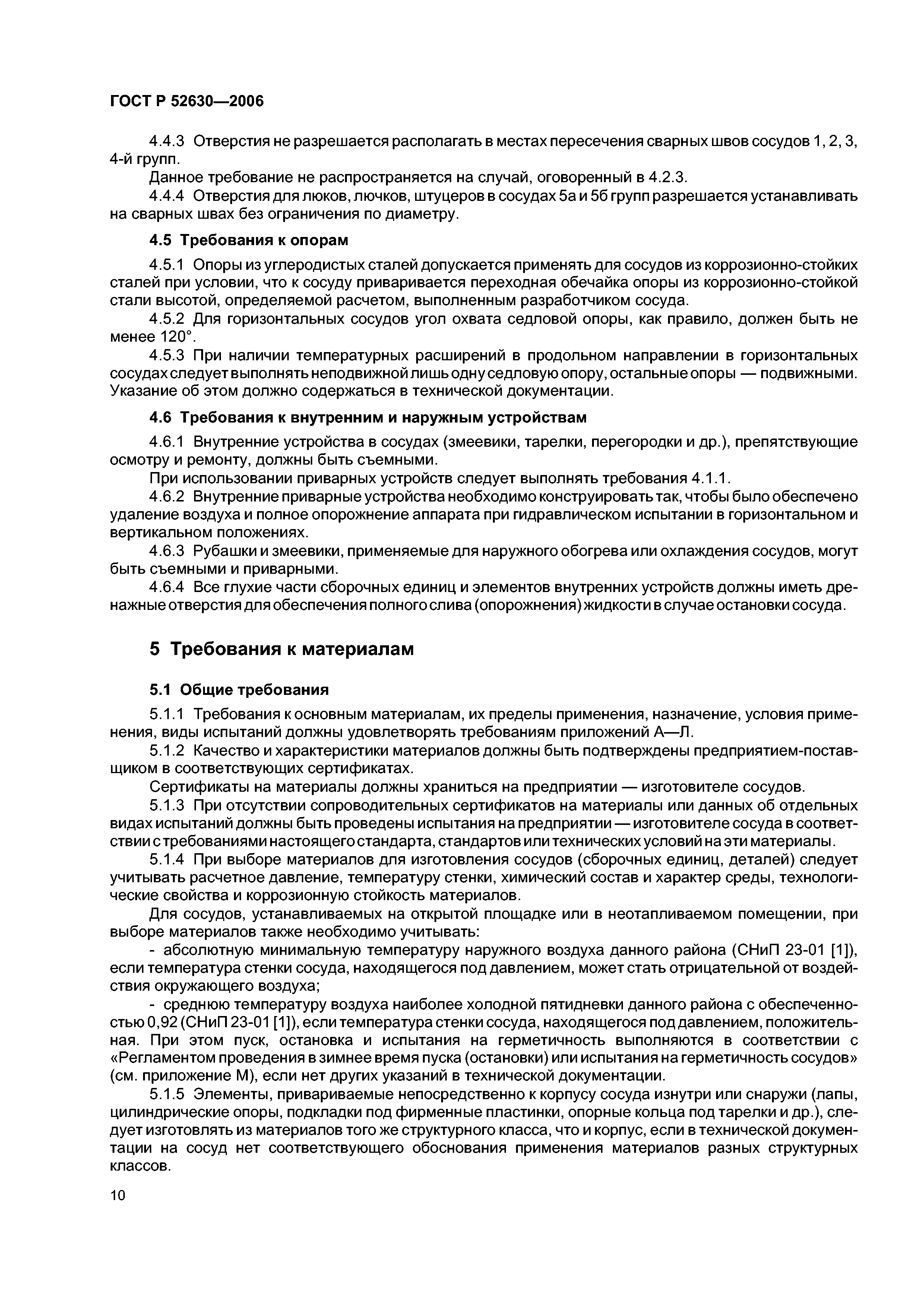 ГОСТ Р 52630—2006

4.4.3 Отверстия не разрешается располагать в местах пересечения сварных швов сосудов 1, 2, 3, 4-й групп.

Данное требование не распространяется на случай, оговоренный в 4.2.3.

4.4.4 Отверстия для люков, лючков, штуцеров в сосудах 5а и 5б групп разрешается устанавливать на сварных швах без ограничения по диаметру.

4.5 Требования к опорам

4.5.1 Опоры из углеродистых сталей допускается применять для сосудов из коррозионно-стойких сталей при условии, что к сосуду приваривается переходная обечайка опоры из коррозионно-стойкой стали высотой, определяемой расчетом, выполненным разработчиком сосуда.

4.5.2 Для горизонтальных сосудов угол охвата седловой опоры, как правило, должен быть не менее 120°.

4.5.3 При наличии температурных расширений в продольном направлении в горизонтальных сосудах следует выполнять неподвижной лишь одну седловую опору, остальные опоры — подвижными. Указание об этом должно содержаться в технической документации.

4.6 Требования к внутренним и наружным устройствам

4.6.1 Внутренние устройства в сосудах (змеевики, тарелки, перегородки и др.), препятствующие осмотру и ремонту, должны быть съемными.

При использовании приварных устройств следует выполнять требования 4.1.1.

4.6.2 Внутренние приварные устройства необходимо конструировать так, чтобы было обеспечено удаление воздуха и полное опорожнение аппарата при гидравлическом испытании в горизонтальном и вертикальном положениях.

4.6.3 Рубашки и змеевики, применяемые для наружного обогрева или охлаждения сосудов, могут быть съемными и приварными.

4.6.4 Все глухие части сборочных единиц и элементов внутренних устройств должны иметь дренажные отверстия для обеспечения полного слива (опорожнения) жидкости в случае остановки сосуда.

5 Требования к материалам

5.1 Общие требования

5.1.1 Требования к основным материалам, их пределы применения, назначение, условия применения, виды испытаний должны удовлетворять требованиям приложений А—Л.

5.1.2 Качество и характеристики материалов должны быть подтверждены предприятием-поставщиком в соответствующих сертификатах.

Сертификаты на материалы должны храниться на предприятии — изготовителе сосудов.

5.1.3 При отсутствии сопроводительных сертификатов на материалы или данных об отдельных видах испытаний должны быть проведены испытания на предприятии — изготовителе сосуда в соответствии с требованиями настоящего стандарта, стандартов или технических условий на эти материалы.

5.1.4 При выборе материалов для изготовления сосудов (сборочных единиц, деталей) следует учитывать расчетное давление, температуру стенки, химический состав и характер среды, технологические свойства и коррозионную стойкость материалов.

Для сосудов, устанавливаемых на открытой площадке или в неотапливаемом помещении, при выборе материалов также необходимо учитывать:

- абсолютную минимальную температуру наружного воздуха данного района (СНиП 23-01 [1]), если температура стенки сосуда, находящегося под давлением, может стать отрицательной от воздействия окружающего воздуха;

- среднюю температуру воздуха наиболее холодной пятидневки данного района с обеспеченностью 0,92 (СНиП 23-01 [1]), если температура стенки сосуда, находящегося под давлением, положительная. При этом пуск, остановка и испытания на герметичность выполняются в соответствии с «Регламентом проведения в зимнее время пуска (остановки) или испытания на герметичность сосудов» (см. приложение М), если нет других указаний в технической документации.

5.1.5 Элементы, привариваемые непосредственно к корпусу сосуда изнутри или снаружи (лапы, цилиндрические опоры, подкладки под фирменные пластинки, опорные кольца под тарелки и др.), следует изготовлять из материалов того же структурного класса, что и корпус, если в технической документации на сосуд нет соответствующего обоснования применения материалов разных структурных классов.

10